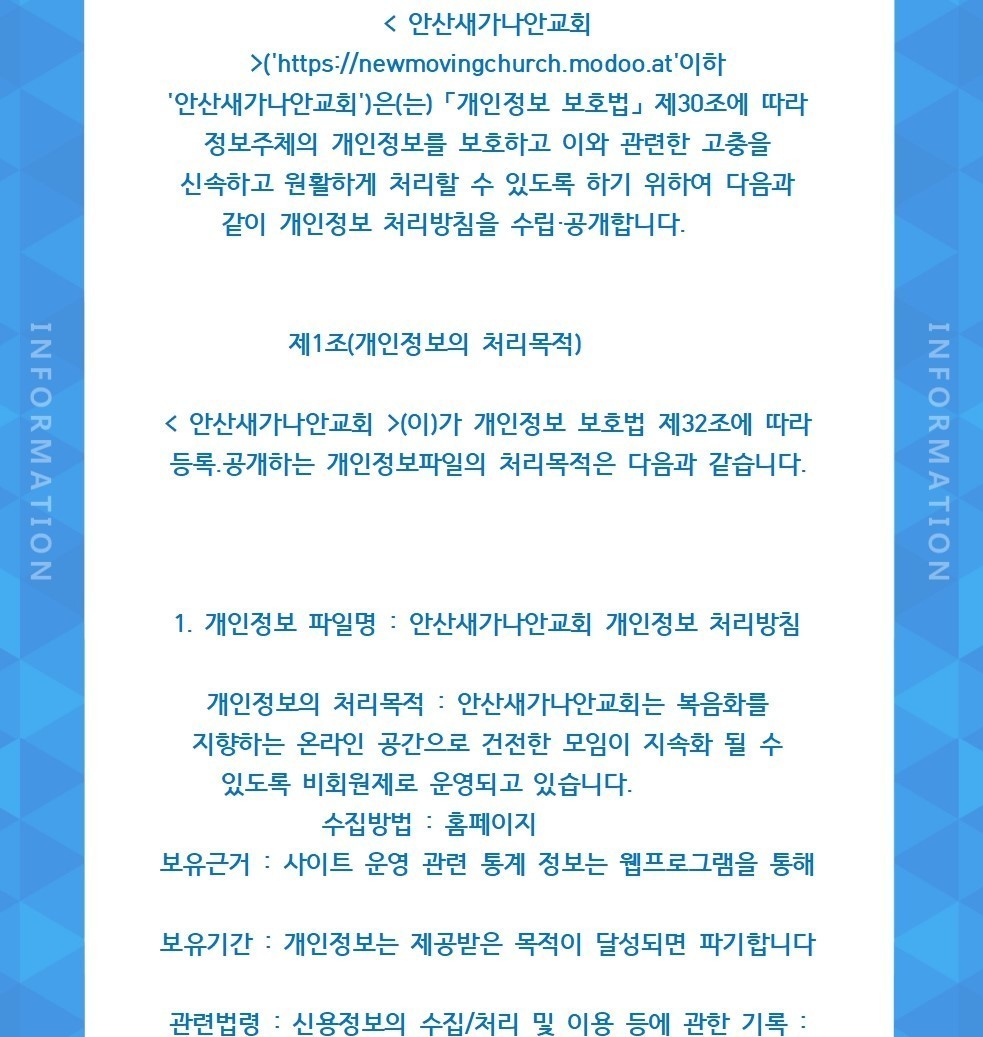 INFORMATION

< 안산새가나안교회 >('https://newmovingchurch.modoo.at'이하 '안산새가나안교회')은(는) 「개인정보 보호법」 제30조에 따라 정보주체의 개인정보를 보호하고 이와 관련한 고충을 신속하고 원활하게 처리할 수 있도록 하기 위하여 다음과 같이 개인정보 처리방침을 수립·공개합니다.

제1조(개인정보의 처리목적)

< 안산새가나안교회 >(이)가 개인정보 보호법 제32조에 따라 등록.공개하는 개인정보파일의 처리목적은 다음과 같습니다.

1. 개인정보 파일명 : 안산새가나안교회 개인정보 처리방침

개인정보의 처리목적 : 안산새가나안교회는 복음화를 지향하는 온라인 공간으로 건전한 모임이 지속화 될 수 있도록 비회원제로 운영되고 있습니다.
수집방법 : 홈페이지
보유근거 : 사이트 운영 관련 통계 정보는 웹프로그램을 통해

보유기간 : 개인정보는 제공받은 목적이 달성되면 파기합니다

관련법령 : 신용정보의 수집/처리 및 이용 등에 관한 기록 :

INFORMATION